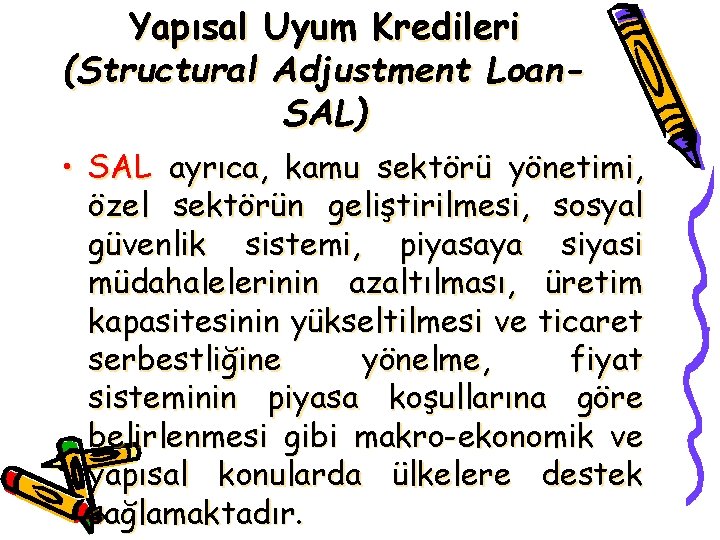 Yapısal Uyum Kredileri (Structural Adjustment Loan-SAL)

• SAL ayrıca, kamu sektörü yönetimi, özel sektörün geliştirilmesi, sosyal güvenlik sistemi, piyasaya siyasi müdahalelerinin azaltılması, üretim kapasitesinin yükseltilmesi ve ticaret serbestliğine yönelme, fiyat sisteminin piyasa koşullarına göre belirlenmesi gibi makro-ekonomik ve yapısal konularda ülkelere destek sağlamaktadır.